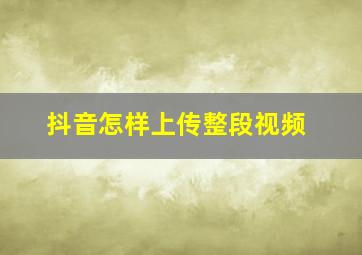 抖音怎样上传整段视频